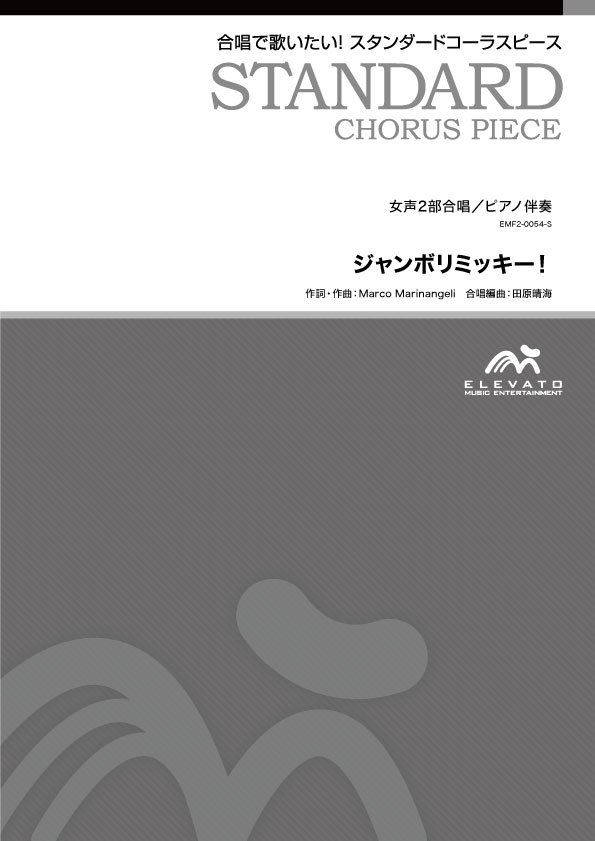 合唱で歌いたい! スタンダードコーラスピース
STANDARD
CHORUS PIECE

女声2部合唱/ピアノ伴奏
EMF2-0054-S

ジャンボリミッキー!

作詞・作曲:Marco Marinangeli　合唱編曲:田原晴海

ELEVATO
MUSIC ENTERTAINMENT